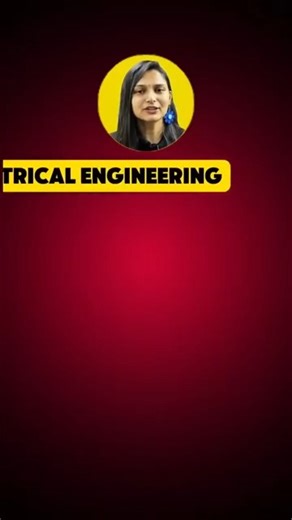 TRICAL ENGINEERING